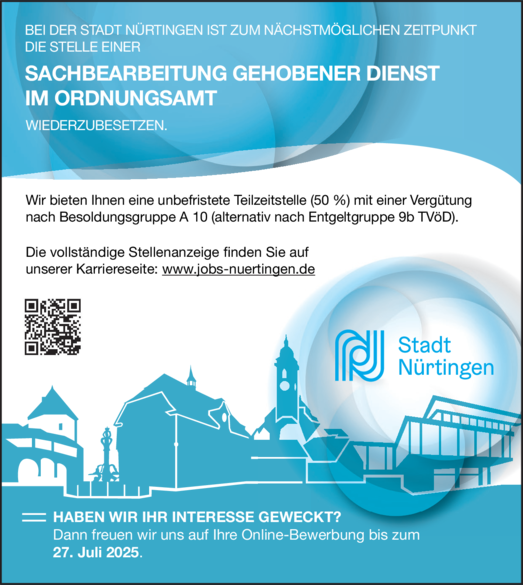 BEI DER STADT NÜRTINGEN IST ZUM NÄCHSTMÖGLICHEN ZEITPUNKT DIE STELLE EINER

SACHBEARBEITUNG GEHOBENER DIENST IM ORDNUNGSAMT

WIEDERZUBESETZEN.

Wir bieten Ihnen eine unbefristete Teilzeitstelle (50 %) mit einer Vergütung nach Besoldungsgruppe A 10 (alternativ nach Entgeltgruppe 9b TVöD).

Die vollständige Stellenanzeige finden Sie auf unserer Karriereseite: www.jobs-nuertingen.de

Stadt Nürtingen

HABEN WIR IHR INTERESSE GEWECKT?
Dann freuen wir uns auf Ihre Online-Bewerbung bis zum 27. Juli 2025.